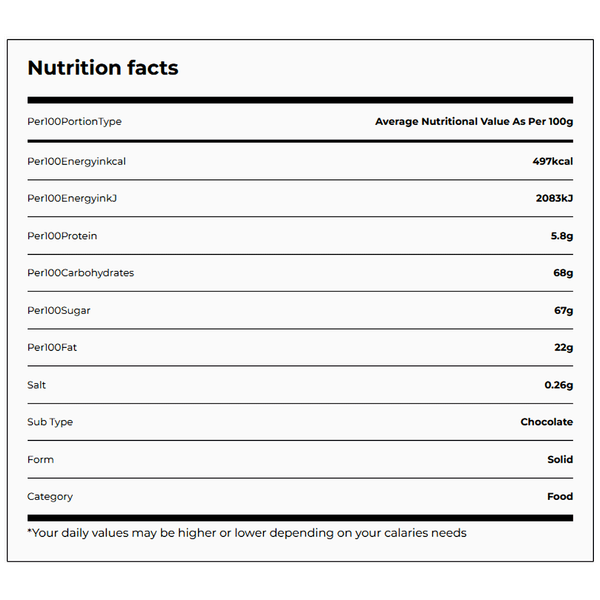 Nutrition facts

| Per100PortionType | Average Nutritional Value As Per 100g |
|---|---|
| Per100Energyinkcal | 497kcal |
| Per100EnergyinkJ | 2083kJ |
| Per100Protein | 5.8g |
| Per100Carbohydrates | 68g |
| Per100Sugar | 67g |
| Per100Fat | 22g |
| Salt | 0.26g |
| Sub Type | Chocolate |
| Form | Solid |
| Category | Food |

*Your daily values may be higher or lower depending on your calaries needs